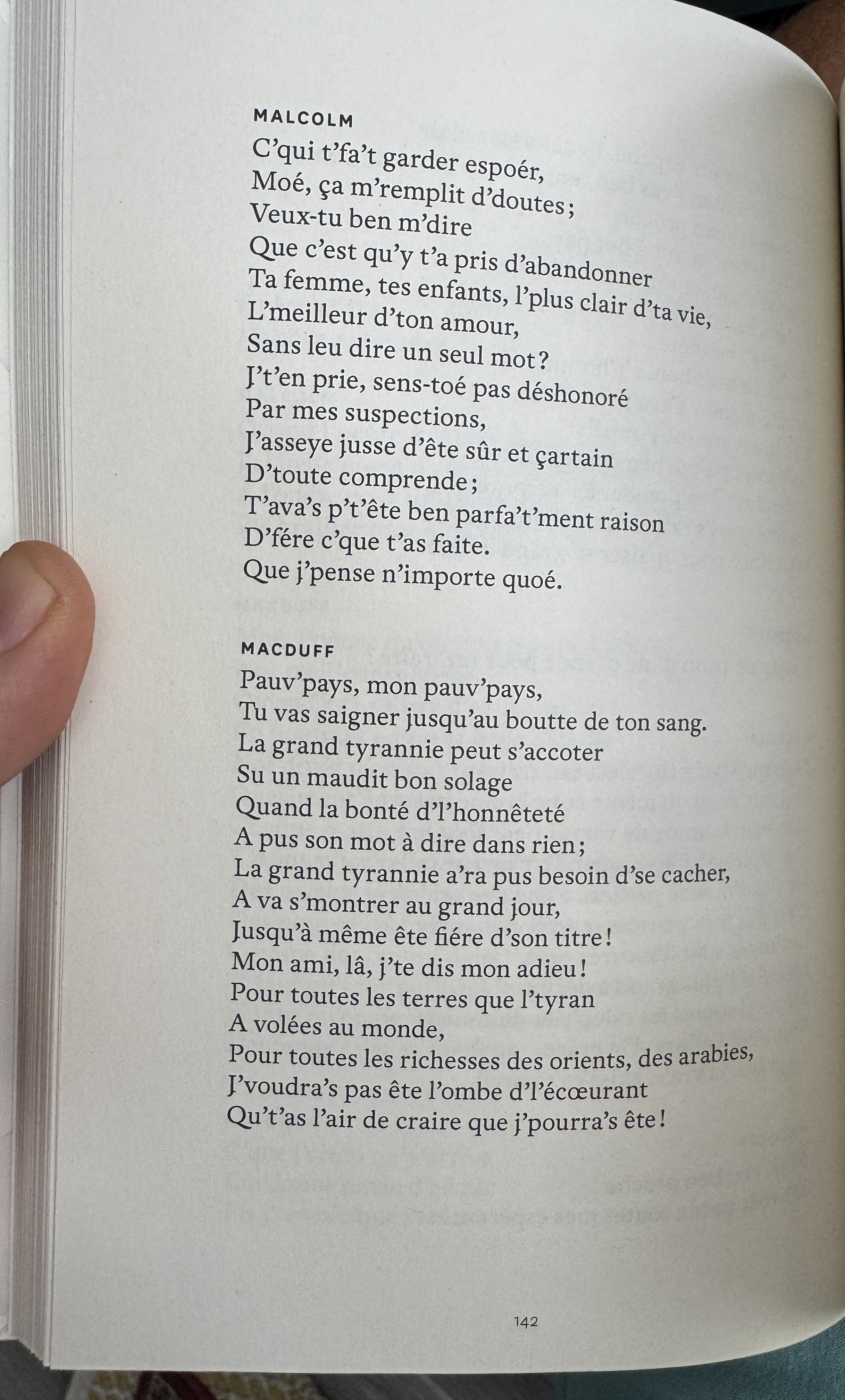 MALCOLM
C'qui t'fa't garder espoér,
Moé, ça m'remplit d'doutes ;
Veux-tu ben m'dire
Que c'est qu'y t'a pris d'abandonner
Ta femme, tes enfants, l'plus clair d'ta vie,
L'meilleur d'ton amour,
Sans leu dire un seul mot ?
J't'en prie, sens-toé pas déshonoré
Par mes suspections,
J'asseye jusse d'ête sûr et çartain
D'toute comprende ;
T'ava's p't'ête ben parfa't'ment raison
D'fére c'que t'as faite.
Que j'pense n'importe quoé.

MACDUFF
Pauv'pays, mon pauv'pays,
Tu vas saigner jusqu'au boutte de ton sang.
La grand tyrannie peut s'accoter
Su un maudit bon solage
Quand la bonté d'l'honnêteté
A pus son mot à dire dans rien ;
La grand tyrannie a'ra pus besoin d'se cacher,
A va s'montrer au grand jour,
Jusqu'à même ête fiére d'son titre !
Mon ami, lâ, j'te dis mon adieu !
Pour toutes les terres que l'tyran
A volées au monde,
Pour toutes les richesses des orients, des arabies,
J'voudra's pas ête l'ombe d'l'écœurant
Qu't'as l'air de craire que j'pourra's ête !

142